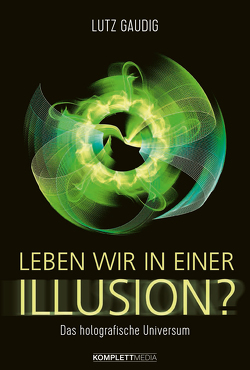 LUTZ GAUDIG

LEBEN WIR IN EINER
ILLUSION?

Das holografische Universum

KOMPLETTMEDIA